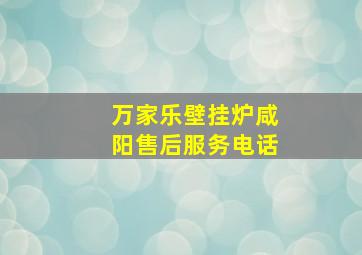 万家乐壁挂炉咸阳售后服务电话